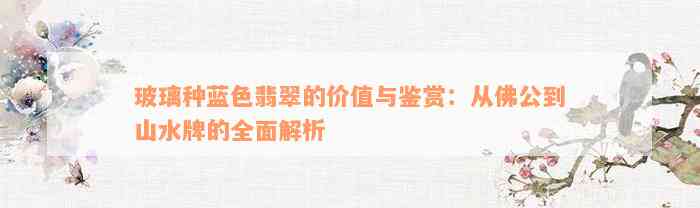 玻璃种蓝色翡翠的价值与鉴赏：从佛公到山水牌的全面解析